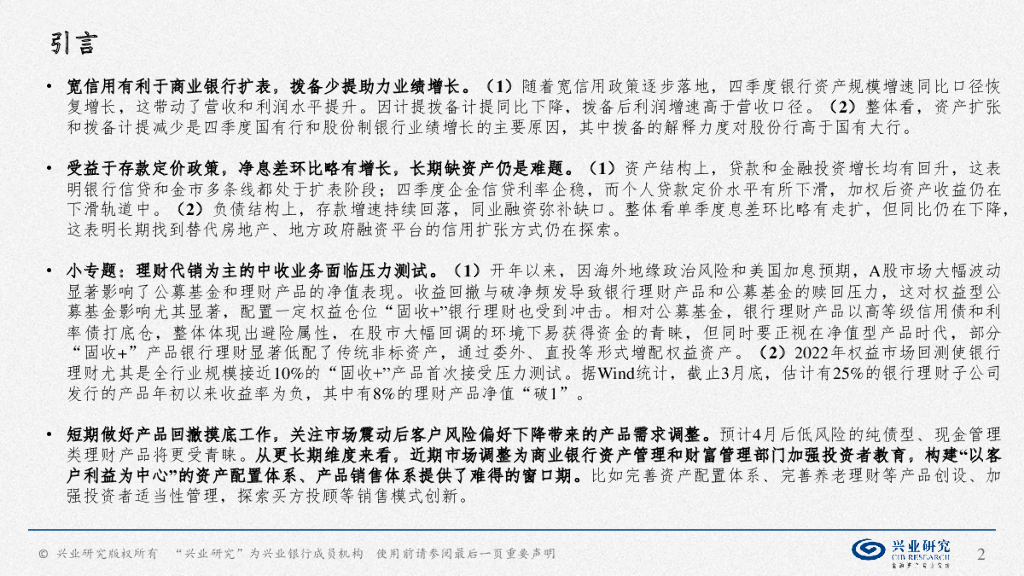 引言

• 宽信用有利于商业银行扩表，拨备少提助力业绩增长。（1）随着宽信用政策逐步落地，四季度银行资产规模增速同比口径恢复增长，这带动了营收和利润水平提升。因计提拨备计提同比下降，拨备后利润增速高于营收口径。（2）整体看，资产扩张和拨备计提减少是四季度国有行和股份制银行业绩增长的主要原因，其中拨备的解释力度对股份行高于国有大行。

• 受益于存款定价政策，净息差环比略有增长，长期缺资产仍是难题。（1）资产结构上，贷款和金融投资增长均有回升，这表明银行信贷和金市多条线都处于扩表阶段；四季度企金信贷利率企稳，而个人贷款定价水平有所下滑，加权后资产收益仍在下滑轨道中。（2）负债结构上，存款增速持续回落，同业融资弥补缺口。整体看单季度息差环比略有走扩，但同比仍在下降，这表明长期找到替代房地产、地方政府融资平台的信用扩张方式仍在探索。

• 小专题：理财代销为主的中收业务面临压力测试。（1）开年以来，因海外地缘政治风险和美国加息预期，A股市场大幅波动显著影响了公募基金和理财产品的净值表现。收益回撤与破净频发导致银行理财产品和公募基金的赎回压力，这对权益型公募基金影响尤其显著，配置一定权益仓位“固收+”银行理财也受到冲击。相对公募基金，银行理财产品以高等级信用债和利率债打底仓，整体体现出避险属性，在股市大幅回调的环境下易获得资金的青睐，但同时要正视在净值型产品时代，部分“固收+”产品银行理财显著低配了传统非标资产，通过委外、直投等形式增配权益资产。（2）2022年权益市场回测使银行理财尤其是全行业规模接近10%的“固收+”产品首次接受压力测试。据Wind统计，截止3月底，估计有25%的银行理财子公司发行的产品年初以来收益率为负，其中有8%的理财产品净值“破1”。

• 短期做好产品回撤摸底工作，关注市场震动后客户风险偏好下降带来的产品需求调整。预计4月后低风险的纯债型、现金管理类理财产品将更受青睐。从更长期维度来看，近期市场调整为商业银行资产管理和财富管理部门加强投资者教育，构建“以客户利益为中心”的资产配置体系、产品销售体系提供了难得的窗口期。比如完善资产配置体系、完善养老理财等产品创设、加强投资者适当性管理，探索买方投顾等销售模式创新。

© 兴业研究版权所有 “兴业研究”为兴业银行成员机构 使用前请参阅最后一页重要声明

兴业研究 CIB RESEARCH

2